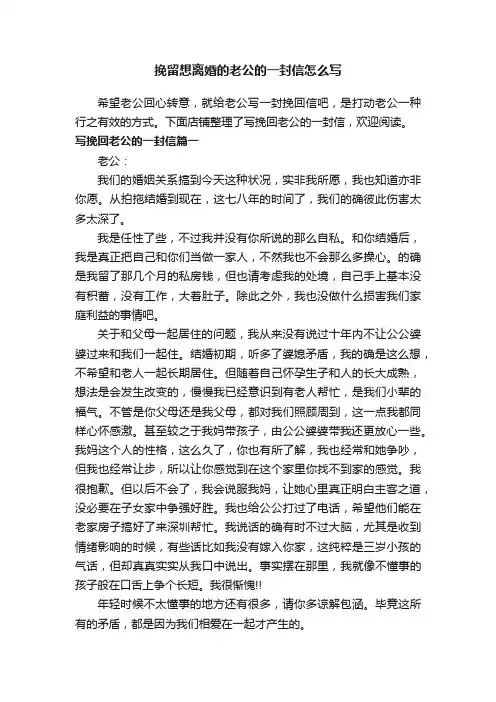 挽留想离婚的老公的一封信怎么写

希望老公回心转意，就给老公写一封挽回信吧，是打动老公一种行之有效的方式。下面店铺整理了写挽回老公的一封信，欢迎阅读。

写挽回老公的一封信篇一

老公：

我们的婚姻关系搞到今天这种状况，实非我所愿，我也知道亦非你愿。从拍拖结婚到现在，这七八年的时间了，我们的确彼此伤害太多太深了。

我是任性了些，不过我并没有你所说的那么自私。和你结婚后，我是真正把自己和你们当做一家人，不然我也不会那么多操心。的确是我留了那几个月的私房钱，但也请考虑我的处境，自己手上基本没有积蓄，没有工作，大着肚子。除此之外，我也没做什么损害我们家庭利益的事情吧。

关于和父母一起居住的问题，我从来没有说过十年内不让公公婆婆过来和我们一起住。结婚初期，听多了婆媳矛盾，我的确是这么想，不希望和老人一起长期居住。但随着自己怀孕生子和人的长大成熟，想法是会发生改变的，慢慢我已经意识到有老人帮忙，是我们小辈的福气。不管是你父母还是我父母，都对我们照顾周到，这一点我都同样心怀感激。甚至较之于我妈带孩子，由公公婆婆带我还更放心一些。我妈这个人的性格，这么久了，你也有所了解，我也经常和她争吵，但我也经常让步，所以让你感觉到在这个家里你找不到家的感觉。我很抱歉。但以后不会了，我会说服我妈，让她心里真正明白主客之道，没必要在子女家中争强好胜。我也给公公打过了电话，希望他们能在老家房子搞好了来深圳帮忙。我说话的确有时不过大脑，尤其是收到情绪影响的时候，有些话比如我没有嫁入你家，这纯粹是三岁小孩的气话，但却真真实实从我口中说出。事实摆在那里，我就像不懂事的孩子般在口舌上争个长短。我很惭愧!!

年轻时候不太懂事的地方还有很多，请你多谅解包涵。毕竟这所有的矛盾，都是因为我们相爱在一起才产生的。